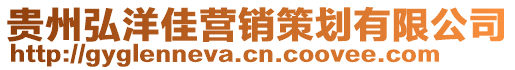 贵州弘洋佳营销策划有限公司
http://gyglenneva.cn.coovee.com